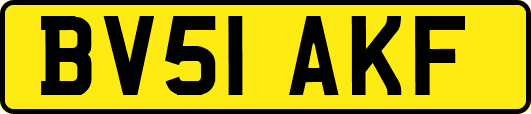 BV51 AKF